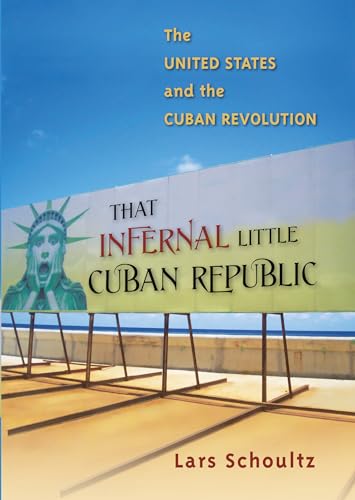 The UNITED STATES and the CUBAN REVOLUTION

THAT INFERNAL LITTLE CUBAN REPUBLIC

Lars Schoultz